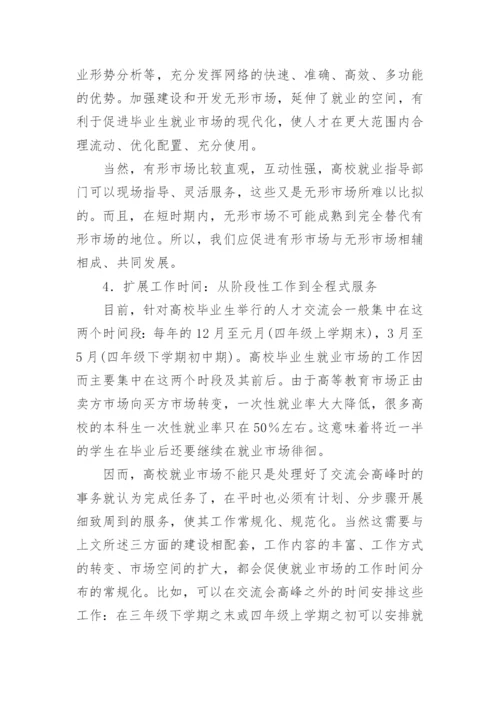 业形势分析等，充分发挥网络的快速、准确、高效、多功能的优势。加强建设和开发无形市场，延伸了就业的空间，有利于促进毕业生就业市场的现代化，使人才在更大范围内合理流动、优化配置、充分使用。

当然，有形市场比较直观，互动性强，高校就业指导部门可以现场指导、灵活服务，这些又是无形市场所难以比拟的。而且，在短时期内，无形市场不可能成熟到完全替代有形市场的地位。所以，我们应促进有形市场与无形市场相辅相成、共同发展。

4．扩展工作时间：从阶段性工作到全程式服务

目前，针对高校毕业生举行的人才交流会一般集中在这两个时间段：每年的12月至元月(四年级上学期末)，3月至5月(四年级下学期初中期)。高校毕业生就业市场的工作因而主要集中在这两个时段及其前后。由于高等教育市场正由卖方市场向买方市场转变，一次性就业率大大降低，很多高校的本科生一次性就业率只在50%左右。这意味着将近一半的学生在毕业后还要继续在就业市场徘徊。

因而，高校就业市场不能只是处理好了交流会高峰时的事务就认为完成任务了，在平时也必须有计划、分步骤开展细致周到的服务，使其工作常规化、规范化。当然这需要与上文所述三方面的建设相配套，工作内容的丰富、工作方式的转变、市场空间的扩大，都会促使就业市场的工作时间分布的常规化。比如，可以在交流会高峰之外的时间安排这些工作：在三年级下学期之末或四年级上学期之初可以安排就